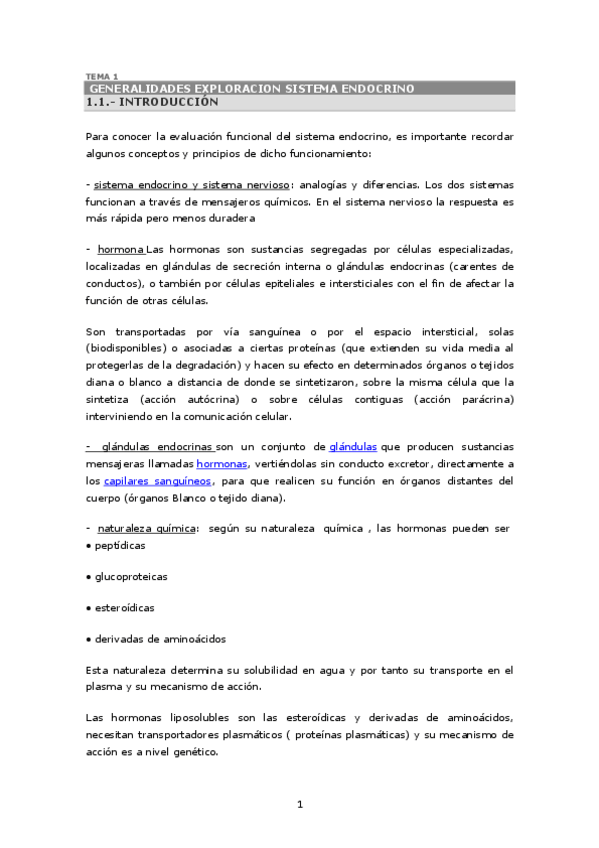 TEMA 1

GENERALIDADES EXPLORACION SISTEMA ENDOCRINO

1.1.- INTRODUCCIÓN

Para conocer la evaluación funcional del sistema endocrino, es importante recordar algunos conceptos y principios de dicho funcionamiento:

- sistema endocrino y sistema nervioso: analogías y diferencias. Los dos sistemas funcionan a través de mensajeros químicos. En el sistema nervioso la respuesta es más rápida pero menos duradera

- hormona Las hormonas son sustancias segregadas por células especializadas, localizadas en glándulas de secreción interna o glándulas endocrinas (carentes de conductos), o también por células epiteliales e intersticiales con el fin de afectar la función de otras células.

Son transportadas por vía sanguínea o por el espacio intersticial, solas (biodisponibles) o asociadas a ciertas proteínas (que extienden su vida media al protegerlas de la degradación) y hacen su efecto en determinados órganos o tejidos diana o blanco a distancia de donde se sintetizaron, sobre la misma célula que la sintetiza (acción autócrina) o sobre células contiguas (acción parácrina) interviniendo en la comunicación celular.

- glándulas endocrinas son un conjunto de glándulas que producen sustancias mensajeras llamadas hormonas, vertiéndolas sin conducto excretor, directamente a los capilares sanguíneos, para que realicen su función en órganos distantes del cuerpo (órganos Blanco o tejido diana).

- naturaleza química: según su naturaleza química , las hormonas pueden ser
• peptídicas

• glucoproteicas

• esteroídicas

• derivadas de aminoácidos

Esta naturaleza determina su solubilidad en agua y por tanto su transporte en el plasma y su mecanismo de acción.

Las hormonas liposolubles son las esteroídicas y derivadas de aminoácidos, necesitan transportadores plasmáticos ( proteínas plasmáticas) y su mecanismo de acción es a nivel genético.

1